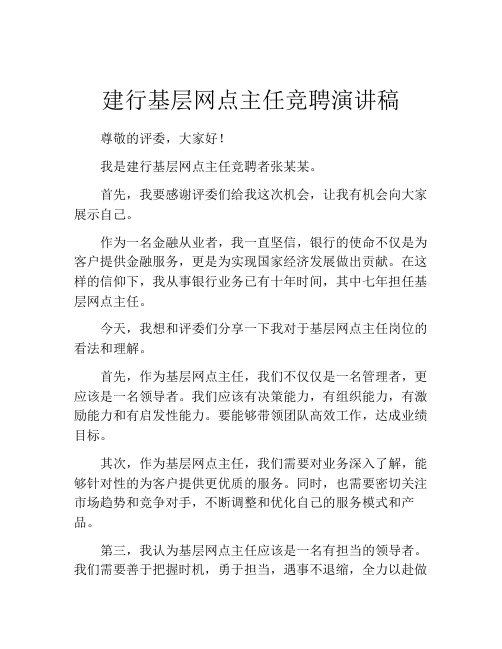 建行基层网点主任竞聘演讲稿

尊敬的评委，大家好！

我是建行基层网点主任竞聘者张某某。

首先，我要感谢评委们给我这次机会，让我有机会向大家展示自己。

作为一名金融从业者，我一直坚信，银行的使命不仅是为客户提供金融服务，更是为实现国家经济发展做出贡献。在这样的信仰下，我从事银行业务已有十年时间，其中七年担任基层网点主任。

今天，我想和评委们分享一下我对于基层网点主任岗位的看法和理解。

首先，作为基层网点主任，我们不仅仅是一名管理者，更应该是一名领导者。我们应该有决策能力，有组织能力，有激励能力和有启发性能力。要能够带领团队高效工作，达成业绩目标。

其次，作为基层网点主任，我们需要对业务深入了解，能够针对性的为客户提供更优质的服务。同时，也需要密切关注市场趋势和竞争对手，不断调整和优化自己的服务模式和产品。

第三，我认为基层网点主任应该是一名有担当的领导者。我们需要善于把握时机，勇于担当，遇事不退缩，全力以赴做